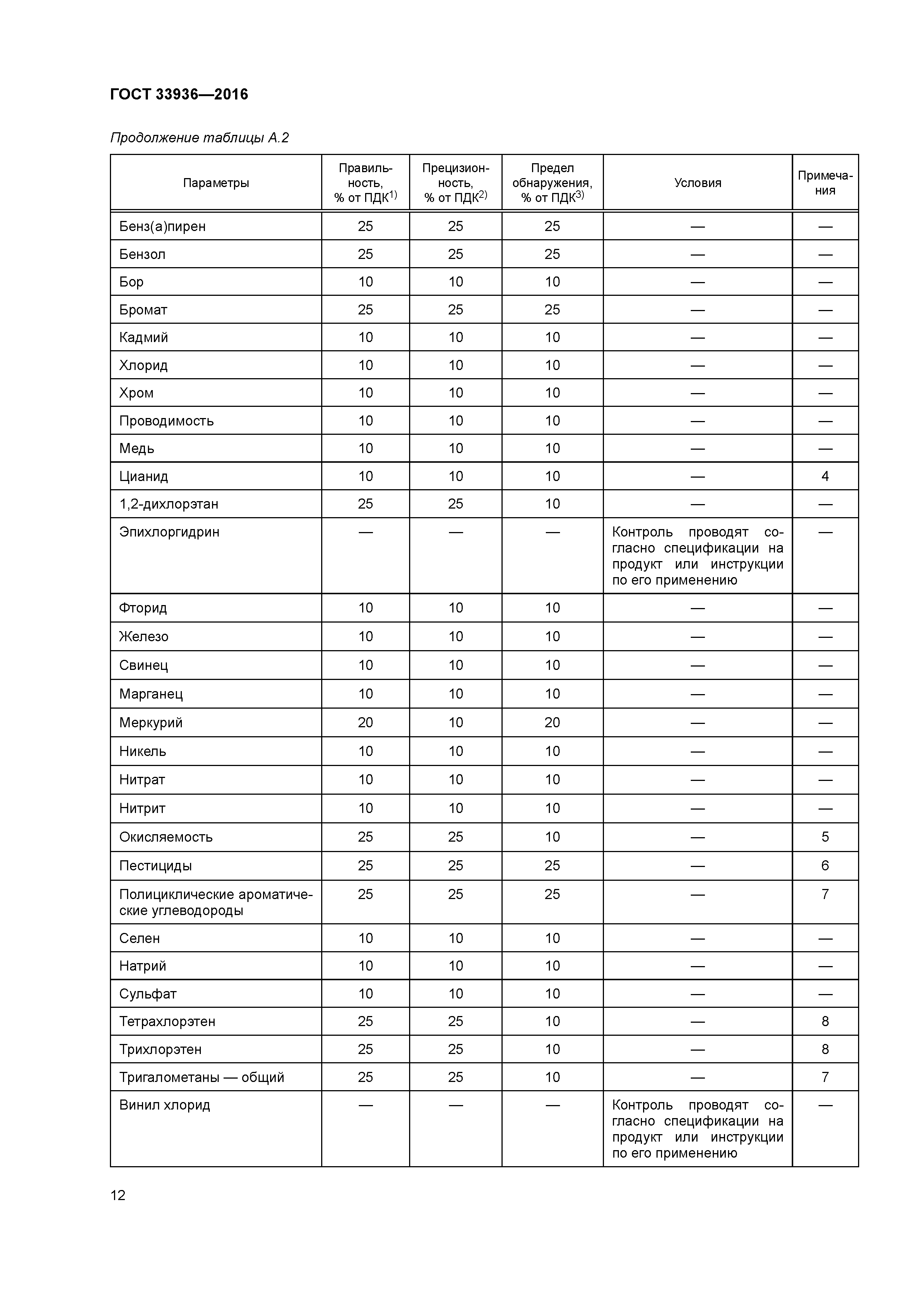 ГОСТ 33936—2016

Продолжение таблицы А.2

| Параметры | Правильность, % от ПДК$^{1)}$ | Прецизионность, % от ПДК$^{2)}$ | Предел обнаружения, % от ПДК$^{3)}$ | Условия | Примечания |
|---|---|---|---|---|---|
| Бенз(а)пирен | 25 | 25 | 25 | — | — |
| Бензол | 25 | 25 | 25 | — | — |
| Бор | 10 | 10 | 10 | — | — |
| Бромат | 25 | 25 | 25 | — | — |
| Кадмий | 10 | 10 | 10 | — | — |
| Хлорид | 10 | 10 | 10 | — | — |
| Хром | 10 | 10 | 10 | — | — |
| Проводимость | 10 | 10 | 10 | — | — |
| Медь | 10 | 10 | 10 | — | — |
| Цианид | 10 | 10 | 10 | — | 4 |
| 1,2-дихлорэтан | 25 | 25 | 10 | — | — |
| Эпихлоргидрин | — | — | — | Контроль проводят согласно спецификации на продукт или инструкции по его применению | — |
| Фторид | 10 | 10 | 10 | — | — |
| Железо | 10 | 10 | 10 | — | — |
| Свинец | 10 | 10 | 10 | — | — |
| Марганец | 10 | 10 | 10 | — | — |
| Меркурий | 20 | 10 | 20 | — | — |
| Никель | 10 | 10 | 10 | — | — |
| Нитрат | 10 | 10 | 10 | — | — |
| Нитрит | 10 | 10 | 10 | — | — |
| Окисляемость | 25 | 25 | 10 | — | 5 |
| Пестициды | 25 | 25 | 25 | — | 6 |
| Полициклические ароматические углеводороды | 25 | 25 | 25 | — | 7 |
| Селен | 10 | 10 | 10 | — | — |
| Натрий | 10 | 10 | 10 | — | — |
| Сульфат | 10 | 10 | 10 | — | — |
| Тетрахлорэтен | 25 | 25 | 10 | — | 8 |
| Трихлорэтен | 25 | 25 | 10 | — | 8 |
| Тригалометаны — общий | 25 | 25 | 10 | — | 7 |
| Винил хлорид | — | — | — | Контроль проводят согласно спецификации на продукт или инструкции по его применению | — |

12